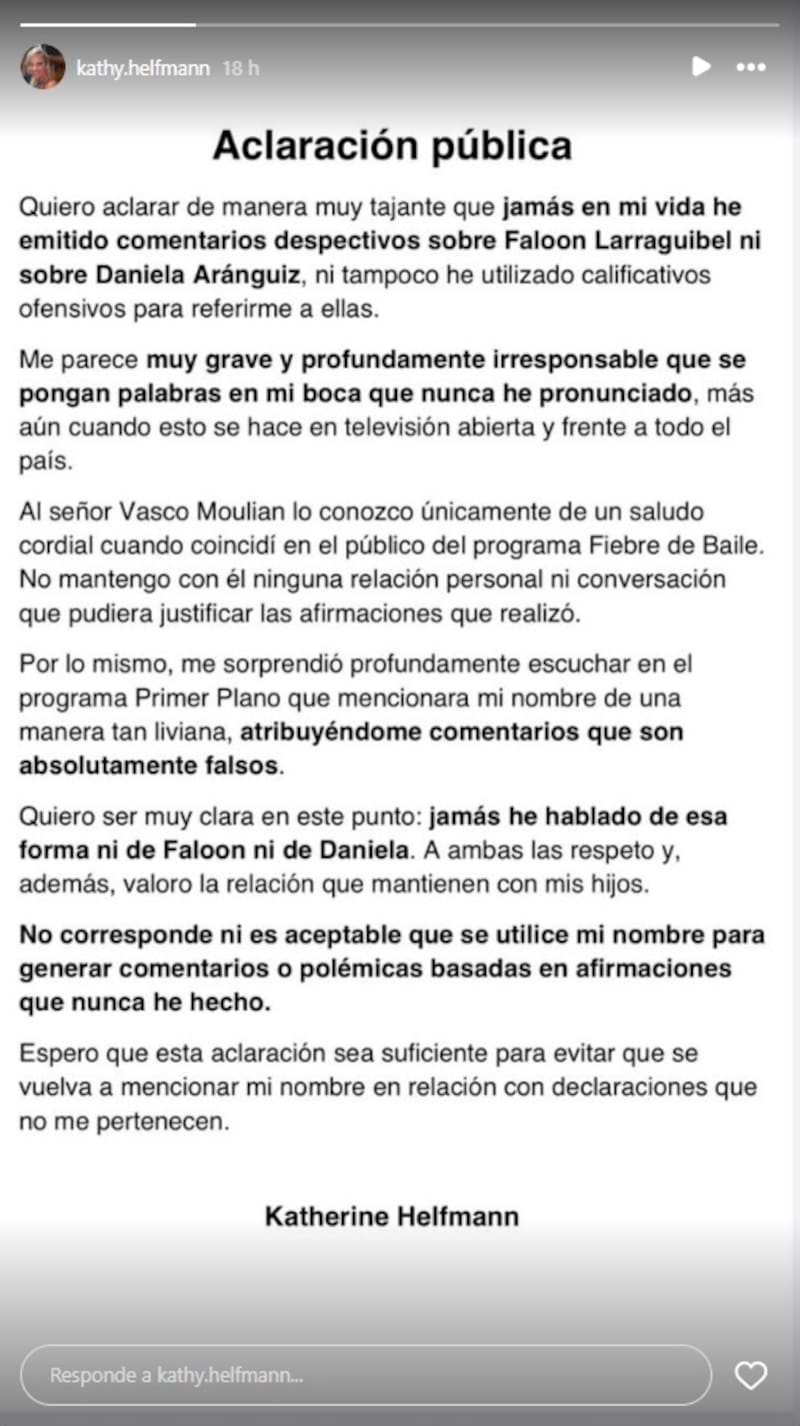 kathy.helfmann 18 h

Aclaración pública

Quiero aclarar de manera muy tajante que jamás en mi vida he emitido comentarios despectivos sobre Faloon Larraguibel ni sobre Daniela Aránguiz, ni tampoco he utilizado calificativos ofensivos para referirme a ellas.

Me parece muy grave y profundamente irresponsable que se pongan palabras en mi boca que nunca he pronunciado, más aún cuando esto se hace en televisión abierta y frente a todo el país.

Al señor Vasco Moulian lo conozco únicamente de un saludo cordial cuando coincidí en el público del programa Fiebre de Baile. No mantengo con él ninguna relación personal ni conversación que pudiera justificar las afirmaciones que realizó.

Por lo mismo, me sorprendió profundamente escuchar en el programa Primer Plano que mencionara mi nombre de una manera tan liviana, atribuyéndome comentarios que son absolutamente falsos.

Quiero ser muy clara en este punto: jamás he hablado de esa forma ni de Faloon ni de Daniela. A ambas las respeto y, además, valoro la relación que mantienen con mis hijos.

No corresponde ni es aceptable que se utilice mi nombre para generar comentarios o polémicas basadas en afirmaciones que nunca he hecho.

Espero que esta aclaración sea suficiente para evitar que se vuelva a mencionar mi nombre en relación con declaraciones que no me pertenecen.

Katherine Helfmann

Responde a kathy.helfmann...